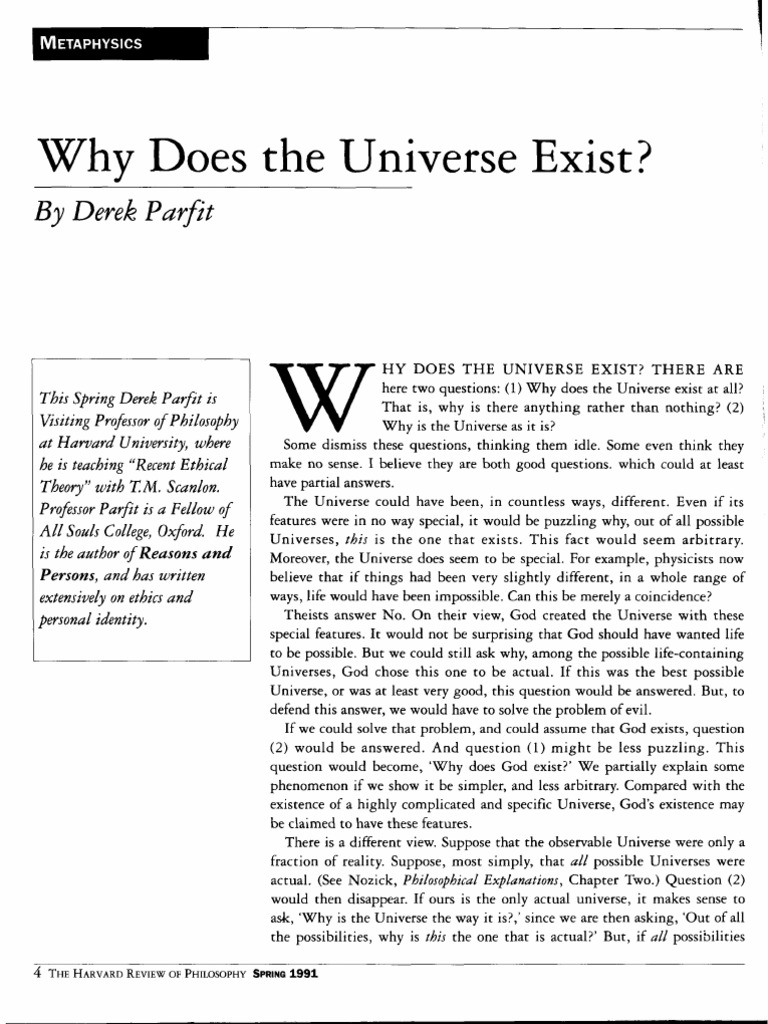 METAPHYSICS

Why Does the Universe Exist?

By Derek Parfit

This Spring Derek Parfit is Visiting Professor of Philosophy at Harvard University, where he is teaching "Recent Ethical Theory" with T.M. Scanlon. Professor Parfit is a Fellow of All Souls College, Oxford. He is the author of Reasons and Persons, and has written extensively on ethics and personal identity.

WHY DOES THE UNIVERSE EXIST? THERE ARE here two questions: (1) Why does the Universe exist at all? That is, why is there anything rather than nothing? (2) Why is the Universe as it is?

Some dismiss these questions, thinking them idle. Some even think they make no sense. I believe they are both good questions. which could at least have partial answers.

The Universe could have been, in countless ways, different. Even if its features were in no way special, it would be puzzling why, out of all possible Universes, this is the one that exists. This fact would seem arbitrary. Moreover, the Universe does seem to be special. For example, physicists now believe that if things had been very slightly different, in a whole range of ways, life would have been impossible. Can this be merely a coincidence?

Theists answer No. On their view, God created the Universe with these special features. It would not be surprising that God should have wanted life to be possible. But we could still ask why, among the possible life-containing Universes, God chose this one to be actual. If this was the best possible Universe, or was at least very good, this question would be answered. But, to defend this answer, we would have to solve the problem of evil.

If we could solve that problem, and could assume that God exists, question (2) would be answered. And question (1) might be less puzzling. This question would become, 'Why does God exist?' We partially explain some phenomenon if we show it be simpler, and less arbitrary. Compared with the existence of a highly complicated and specific Universe, God's existence may be claimed to have these features.

There is a different view. Suppose that the observable Universe were only a fraction of reality. Suppose, most simply, that all possible Universes were actual. (See Nozick, Philosophical Explanations, Chapter Two.) Question (2) would then disappear. If ours is the only actual universe, it makes sense to ask, 'Why is the Universe the way it is?,' since we are then asking, 'Out of all the possibilities, why is this the one that is actual?' But, if all possibilities

4 THE HARVARD REVIEW OF PHILOSOPHY SPRING 1991